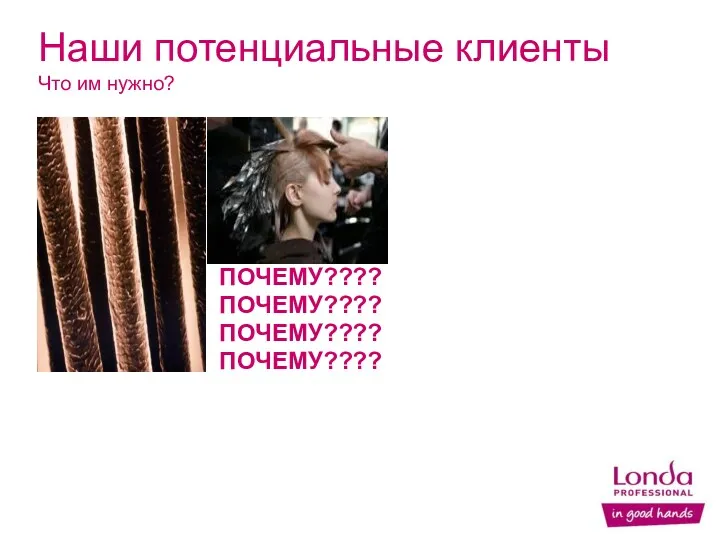 Наши потенциальные клиенты
Что им нужно?

ПОЧЕМУ????
ПОЧЕМУ????
ПОЧЕМУ????
ПОЧЕМУ????

Londa
PROFESSIONAL
in good hands